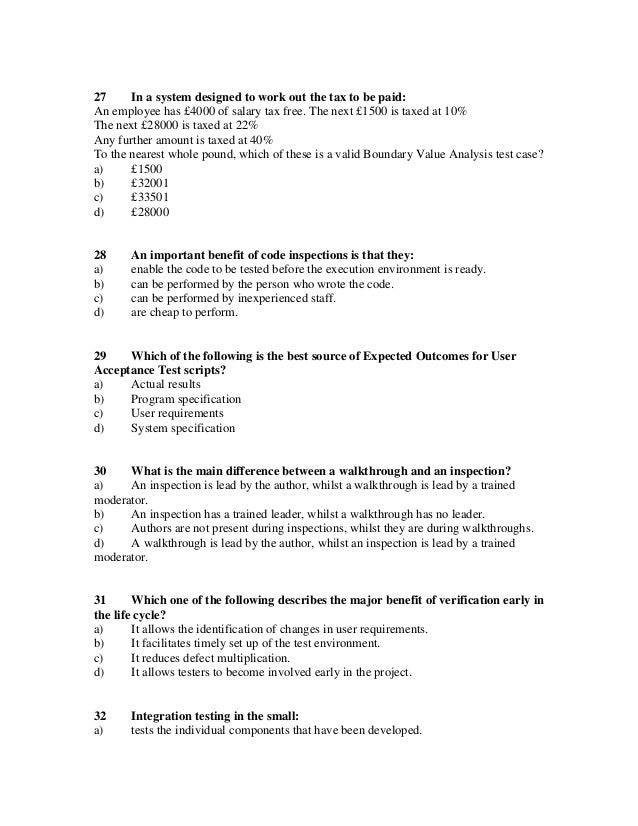 27 In a system designed to work out the tax to be paid:
An employee has £4000 of salary tax free. The next £1500 is taxed at 10%
The next £28000 is taxed at 22%
Any further amount is taxed at 40%
To the nearest whole pound, which of these is a valid Boundary Value Analysis test case?
a) £1500
b) £32001
c) £33501
d) £28000

28 An important benefit of code inspections is that they:
a) enable the code to be tested before the execution environment is ready.
b) can be performed by the person who wrote the code.
c) can be performed by inexperienced staff.
d) are cheap to perform.

29 Which of the following is the best source of Expected Outcomes for User Acceptance Test scripts?
a) Actual results
b) Program specification
c) User requirements
d) System specification

30 What is the main difference between a walkthrough and an inspection?
a) An inspection is lead by the author, whilst a walkthrough is lead by a trained moderator.
b) An inspection has a trained leader, whilst a walkthrough has no leader.
c) Authors are not present during inspections, whilst they are during walkthroughs.
d) A walkthrough is lead by the author, whilst an inspection is lead by a trained moderator.

31 Which one of the following describes the major benefit of verification early in the life cycle?
a) It allows the identification of changes in user requirements.
b) It facilitates timely set up of the test environment.
c) It reduces defect multiplication.
d) It allows testers to become involved early in the project.

32 Integration testing in the small:
a) tests the individual components that have been developed.